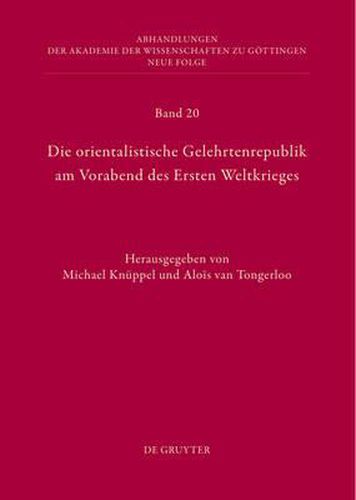 ABHANDLUNGEN
DER AKADEMIE DER WISSENSCHAFTEN ZU GÖTTINGEN
NEUE FOLGE

Band 20

Die orientalistische Gelehrtenrepublik am Vorabend des Ersten Weltkrieges

Herausgegeben von
Michael Knüppel und Aloïs van Tongerloo

DE GRUYTER